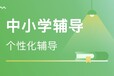 中小学辅导
个性化辅导